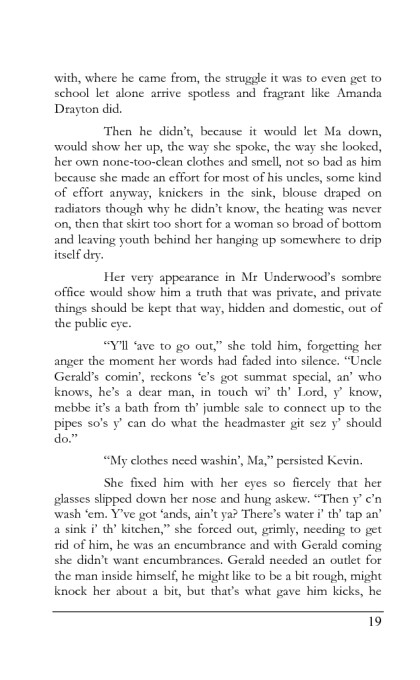 with, where he came from, the struggle it was to even get to school let alone arrive spotless and fragrant like Amanda Drayton did.

Then he didn't, because it would let Ma down, would show her up, the way she spoke, the way she looked, her own none-too-clean clothes and smell, not so bad as him because she made an effort for most of his uncles, some kind of effort anyway, knickers in the sink, blouse draped on radiators though why he didn't know, the heating was never on, then that skirt too short for a woman so broad of bottom and leaving youth behind her hanging up somewhere to drip itself dry.

Her very appearance in Mr Underwood's sombre office would show him a truth that was private, and private things should be kept that way, hidden and domestic, out of the public eye.

"Y'll 'ave to go out," she told him, forgetting her anger the moment her words had faded into silence. "Uncle Gerald's comin', reckons 'e's got summat special, an' who knows, he's a dear man, in touch wi' th' Lord, y' know, mebbe it's a bath from th' jumble sale to connect up to the pipes so's y' can do what the headmaster git sez y' should do."

"My clothes need washin', Ma," persisted Kevin.

She fixed him with her eyes so fiercely that her glasses slipped down her nose and hung askew. "Then y' c'n wash 'em. Y've got 'ands, ain't ya? There's water i' th' tap an' a sink i' th' kitchen," she forced out, grimly, needing to get rid of him, he was an encumbrance and with Gerald coming she didn't want encumbrances. Gerald needed an outlet for the man inside himself, he might like to be a bit rough, might knock her about a bit, but that's what gave him kicks, he

19